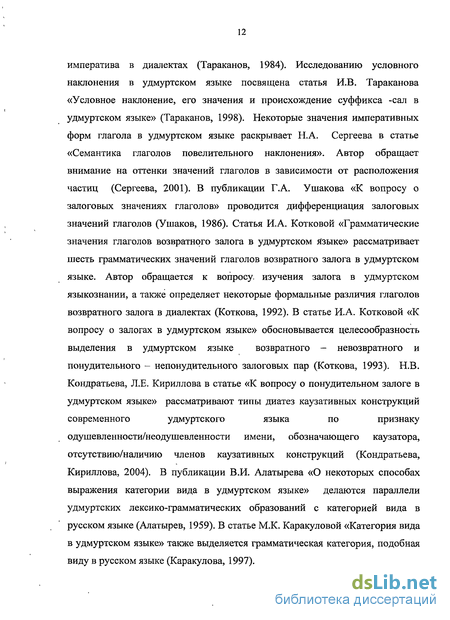 12

императива в диалектах (Тараканов, 1984). Исследованию условного наклонения в удмуртском языке посвящена статья И.В. Тараканова «Условное наклонение, его значения и происхождение суффикса -сал в удмуртском языке» (Тараканов, 1998). Некоторые значения императивных форм глагола в удмуртском языке раскрывает Н.А. Сергеева в статье «Семантика глаголов повелительного наклонения». Автор обращает внимание на оттенки значений глаголов в зависимости от расположения частиц (Сергеева, 2001). В публикации Г.А. Ушакова «К вопросу о залоговых значениях глаголов» проводится дифференциация залоговых значений глаголов (Ушаков, 1986). Статья И.А. Котковой «Грамматические значения глаголов возвратного залога в удмуртском языке» рассматривает шесть грамматических значений глаголов возвратного залога в удмуртском языке. Автор обращается к вопросу изучения залога в удмуртском языкознании, а также определяет некоторые формальные различия глаголов возвратного залога в диалектах (Коткова, 1992). В статье И.А. Котковой «К вопросу о залогах в удмуртском языке» обосновывается целесообразность выделения в удмуртском языке возвратного – невозвратного и понудительного – непонудительного залоговых пар (Коткова, 1993). Н.В. Кондратьева, Л.Е. Кириллова в статье «К вопросу о понудительном залоге в удмуртском языке» рассматривают типы диатез каузативных конструкций современного удмуртского языка по признаку одушевленности/неодушевленности имени, обозначающего каузатора, отсутствию/наличию членов каузативных конструкций (Кондратьева, Кириллова, 2004). В публикации В.И. Алатырева «О некоторых способах выражения категории вида в удмуртском языке» делаются параллели удмуртских лексико-грамматических образований с категорией вида в русском языке (Алатырев, 1959). В статье М.К. Каракуловой «Категория вида в удмуртском языке» также выделяется грамматическая категория, подобная виду в русском языке (Каракулова, 1997).

dsLib.net
библиотека диссертаций